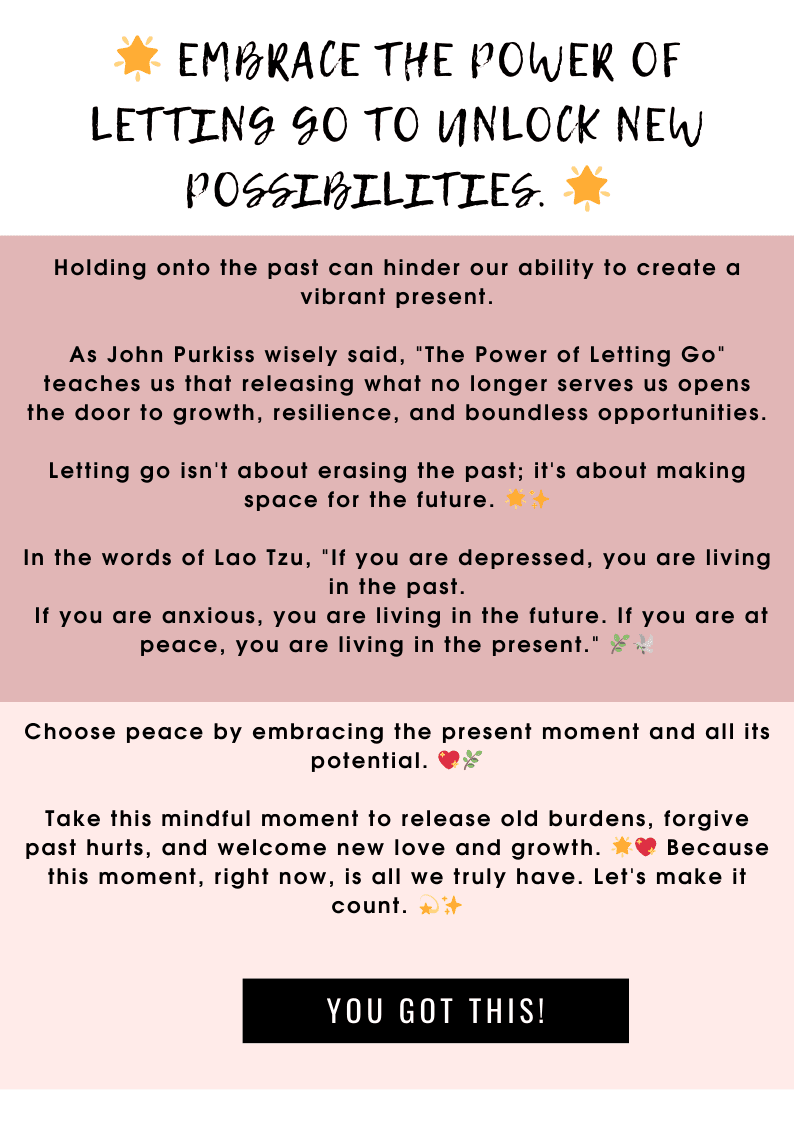 🌟 EMBRACE THE POWER OF LETTING GO TO UNLOCK NEW POSSIBILITIES. 🌟

Holding onto the past can hinder our ability to create a vibrant present.

As John Purkiss wisely said, "The Power of Letting Go" teaches us that releasing what no longer serves us opens the door to growth, resilience, and boundless opportunities.

Letting go isn't about erasing the past; it's about making space for the future. 🌟✨

In the words of Lao Tzu, "If you are depressed, you are living in the past.
If you are anxious, you are living in the future. If you are at peace, you are living in the present." 🌿🕊️

Choose peace by embracing the present moment and all its potential. 💖🌿

Take this mindful moment to release old burdens, forgive past hurts, and welcome new love and growth. 🌟💖 Because this moment, right now, is all we truly have. Let's make it count. 💫✨

YOU GOT THIS!